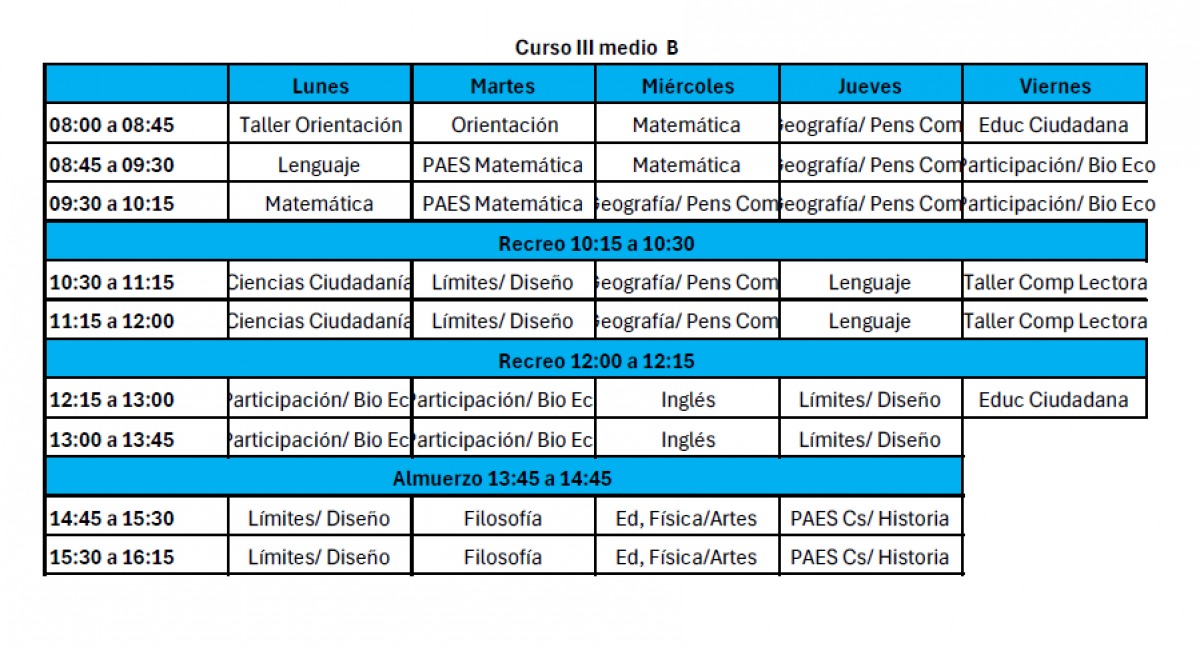 Curso III medio B

|  | Lunes | Martes | Miércoles | Jueves | Viernes |
|---|---|---|---|---|---|
| 08:00 a 08:45 | Taller Orientación | Orientación | Matemática | eografía/ Pens Com | Educ Ciudadana |
| 08:45 a 09:30 | Lenguaje | PAES Matemática | Matemática | eografía/ Pens Com | articipación/ Bio Eco |
| 09:30 a 10:15 | Matemática | PAES Matemática | eografía/ Pens Com | eografía/ Pens Com | articipación/ Bio Eco |
| Recreo 10:15 a 10:30 | | | | | |
| 10:30 a 11:15 | Ciencias Ciudadanía | Límites/ Diseño | eografía/ Pens Com | Lenguaje | Taller Comp Lectora |
| 11:15 a 12:00 | Ciencias Ciudadanía | Límites/ Diseño | eografía/ Pens Com | Lenguaje | Taller Comp Lectora |
| Recreo 12:00 a 12:15 | | | | | |
| 12:15 a 13:00 | articipación/ Bio Ec | articipación/ Bio Ec | Inglés | Límites/ Diseño | Educ Ciudadana |
| 13:00 a 13:45 | articipación/ Bio Ec | articipación/ Bio Ec | Inglés | Límites/ Diseño | |
| Almuerzo 13:45 a 14:45 | | | | | |
| 14:45 a 15:30 | Límites/ Diseño | Filosofía | Ed, Física/Artes | PAES Cs/ Historia | |
| 15:30 a 16:15 | Límites/ Diseño | Filosofía | Ed, Física/Artes | PAES Cs/ Historia | |